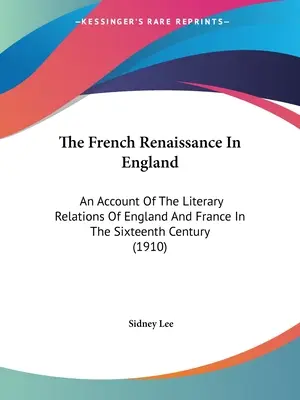 —KESSINGER'S RARE REPRINTS—

The French Renaissance In England

An Account Of The Literary Relations Of England And France In The Sixteenth Century (1910)

Sidney Lee